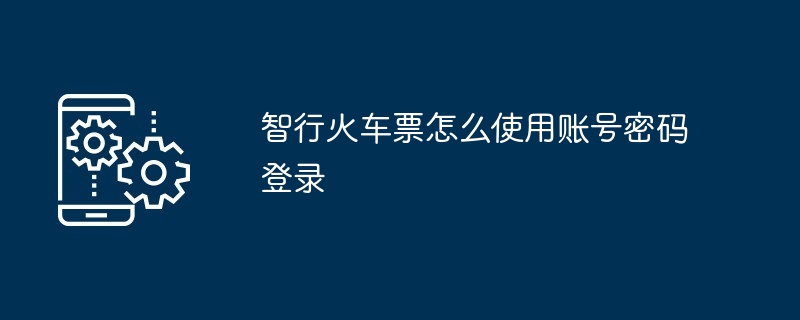 智行火车票怎么使用账号密码登录